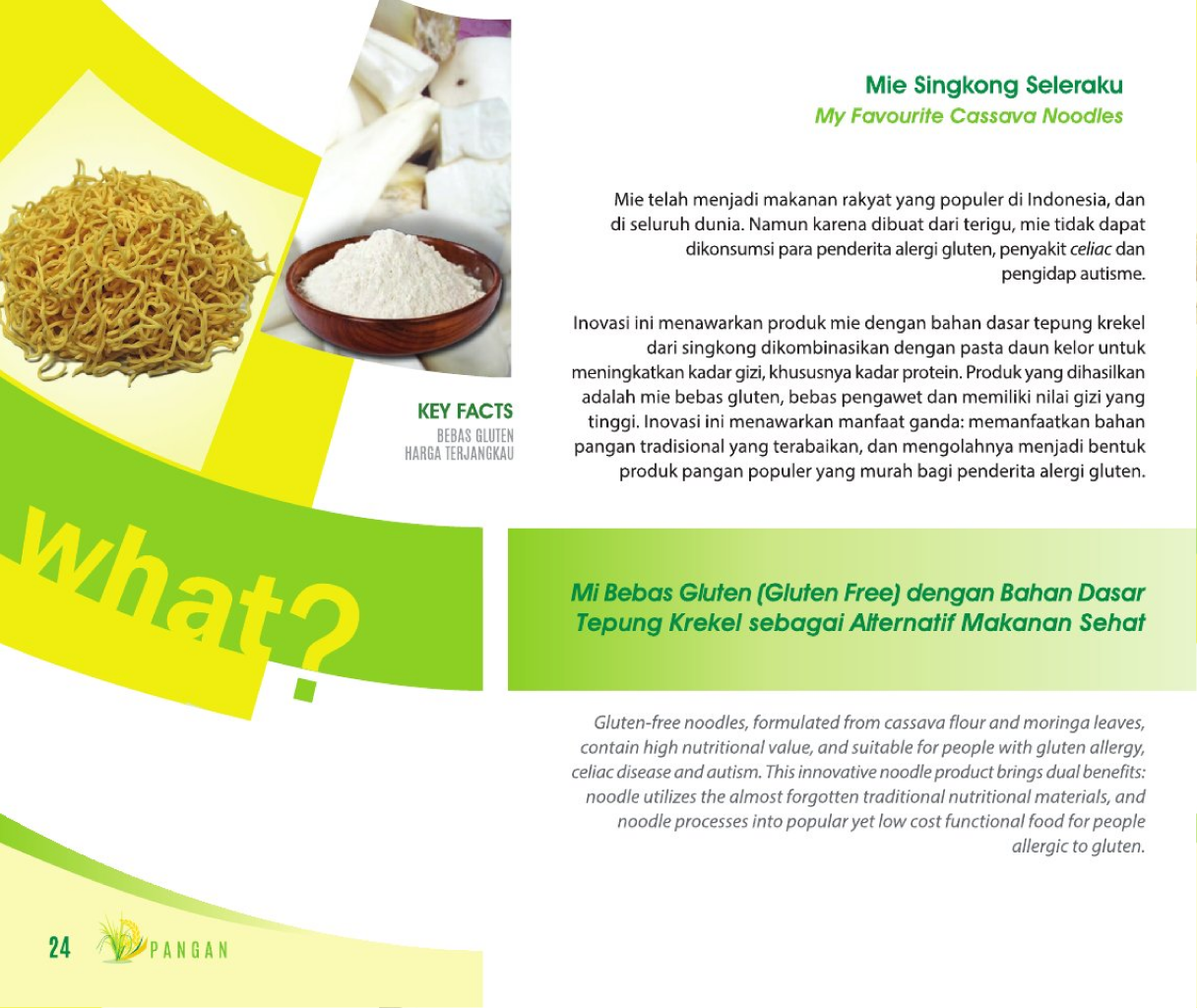 Mie Singkong Seleraku
My Favourite Cassava Noodles

Mie telah menjadi makanan rakyat yang populer di Indonesia, dan di seluruh dunia. Namun karena dibuat dari terigu, mie tidak dapat dikonsumsi para penderita alergi gluten, penyakit celiac dan pengidap autisme.

Inovasi ini menawarkan produk mie dengan bahan dasar tepung krekel dari singkong dikombinasikan dengan pasta daun kelor untuk meningkatkan kadar gizi, khususnya kadar protein. Produk yang dihasilkan adalah mie bebas gluten, bebas pengawet dan memiliki nilai gizi yang tinggi. Inovasi ini menawarkan manfaat ganda: memanfaatkan bahan pangan tradisional yang terabaikan, dan mengolahnya menjadi bentuk produk pangan populer yang murah bagi penderita alergi gluten.

KEY FACTS
BEBAS GLUTEN
HARGA TERJANGKAU

What?

Mi Bebas Gluten (Gluten Free) dengan Bahan Dasar Tepung Krekel sebagai Alternatif Makanan Sehat

Gluten-free noodles, formulated from cassava flour and moringa leaves, contain high nutritional value, and suitable for people with gluten allergy, celiac disease and autism. This innovative noodle product brings dual benefits: noodle utilizes the almost forgotten traditional nutritional materials, and noodle processes into popular yet low cost functional food for people allergic to gluten.

24 PANGAN